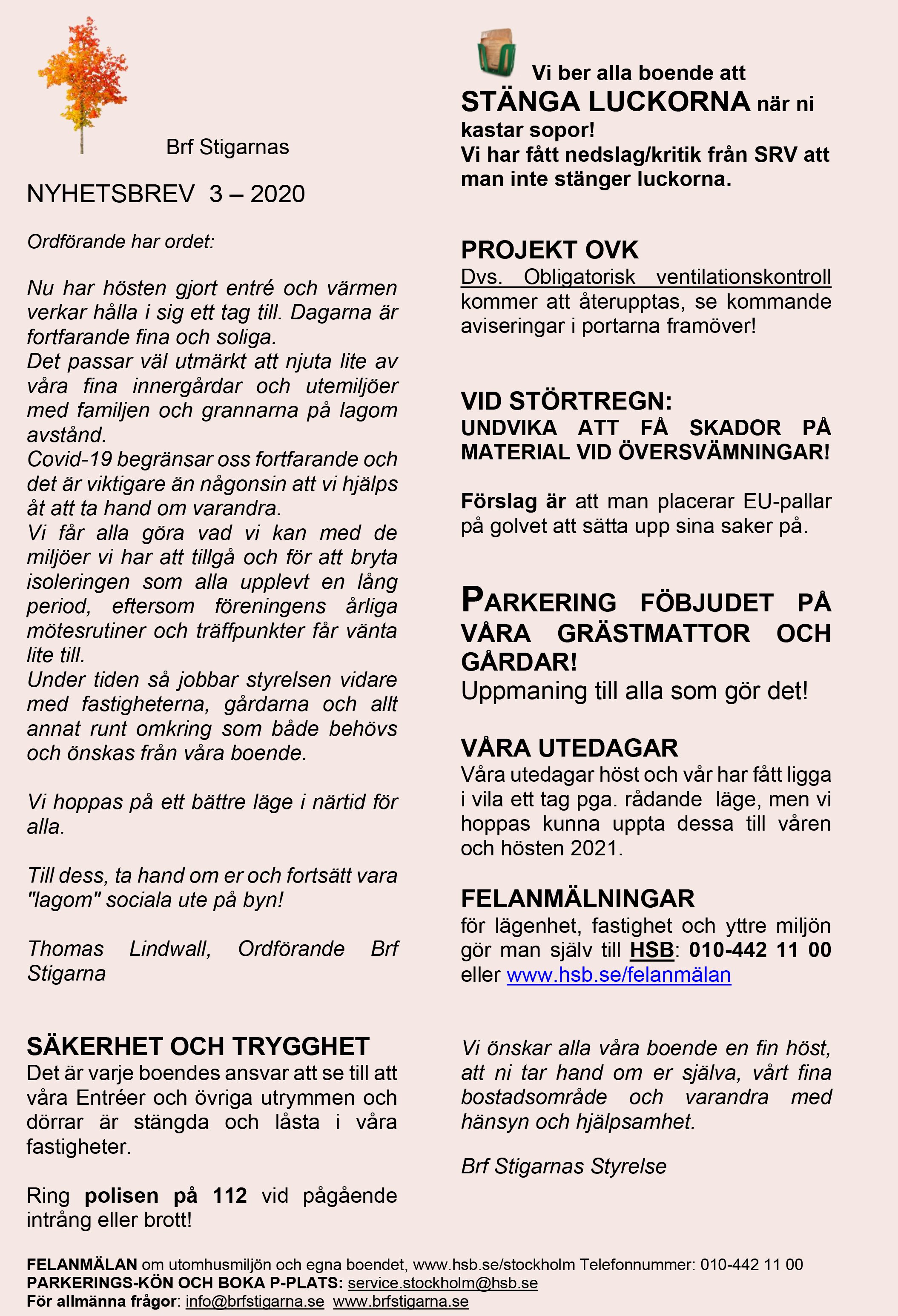 Brf Stigarnas

NYHETSBREV 3 – 2020

Ordförande har ordet:

Nu har hösten gjort entré och värmen verkar hålla i sig ett tag till. Dagarna är fortfarande fina och soliga.
Det passar väl utmärkt att njuta lite av våra fina innergårdar och utemiljöer med familjen och grannarna på lagom avstånd.
Covid-19 begränsar oss fortfarande och det är viktigare än någonsin att vi hjälps åt att ta hand om varandra.
Vi får alla göra vad vi kan med de miljöer vi har att tillgå och för att bryta isoleringen som alla upplevt en lång period, eftersom föreningens årliga mötesrutiner och träffpunkter får vänta lite till.
Under tiden så jobbar styrelsen vidare med fastigheterna, gårdarna och allt annat runt omkring som både behövs och önskas från våra boende.

Vi hoppas på ett bättre läge i närtid för alla.

Till dess, ta hand om er och fortsätt vara "lagom" sociala ute på byn!

Thomas Lindwall, Ordförande Brf Stigarna

SÄKERHET OCH TRYGGHET
Det är varje boendes ansvar att se till att våra Entréer och övriga utrymmen och dörrar är stängda och låsta i våra fastigheter.

Ring polisen på 112 vid pågående intrång eller brott!

Vi ber alla boende att STÄNGA LUCKORNA när ni kastar sopor!
Vi har fått nedslag/kritik från SRV att man inte stänger luckorna.

PROJEKT OVK
Dvs. Obligatorisk ventilationskontroll kommer att återupptas, se kommande aviseringar i portarna framöver!

VID STÖRTREGN:
UNDVIKA ATT FÅ SKADOR PÅ MATERIAL VID ÖVERSVÄMNINGAR!

Förslag är att man placerar EU-pallar på golvet att sätta upp sina saker på.

PARKERING FÖBJUDET PÅ VÅRA GRÄSTMATTOR OCH GÅRDAR!
Uppmaning till alla som gör det!

VÅRA UTEDAGAR
Våra utedagar höst och vår har fått ligga i vila ett tag pga. rådande läge, men vi hoppas kunna uppta dessa till våren och hösten 2021.

FELANMÄLNINGAR
för lägenhet, fastighet och yttre miljön gör man själv till HSB: 010-442 11 00 eller www.hsb.se/felanmälan

Vi önskar alla våra boende en fin höst, att ni tar hand om er själva, vårt fina bostadsområde och varandra med hänsyn och hjälpsamhet.

Brf Stigarnas Styrelse

FELANMÄLAN om utomhusmiljön och egna boendet, www.hsb.se/stockholm Telefonnummer: 010-442 11 00
PARKERINGS-KÖN OCH BOKA P-PLATS: service.stockholm@hsb.se
För allmänna frågor: info@brfstigarna.se www.brfstigarna.se